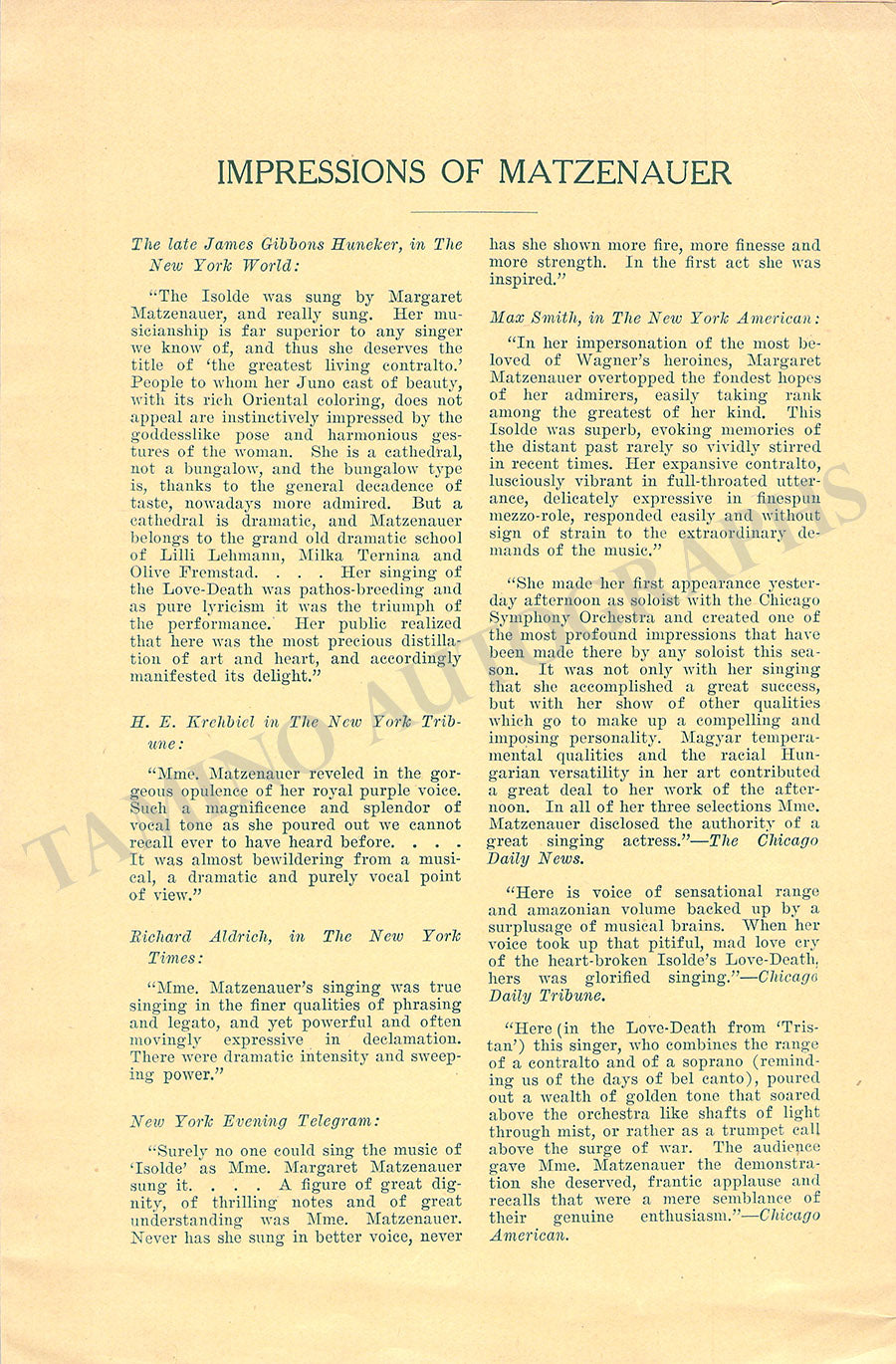 IMPRESSIONS OF MATZENAUER

The late James Gibbons Huneker, in The New York World:

"The Isolde was sung by Margaret Matzenauer, and really sung. Her musicianship is far superior to any singer we know of, and thus she deserves the title of 'the greatest living contralto.' People to whom her Juno cast of beauty, with its rich Oriental coloring, does not appeal are instinctively impressed by the goddesslike pose and harmonious gestures of the woman. She is a cathedral, not a bungalow, and the bungalow type is, thanks to the general decadence of taste, nowadays more admired. But a cathedral is dramatic, and Matzenauer belongs to the grand old dramatic school of Lilli Lehmann, Milka Ternina and Olive Fremstad. . . . Her singing of the Love-Death was pathos-breeding and as pure lyricism it was the triumph of the performance. Her public realized that here was the most precious distillation of art and heart, and accordingly manifested its delight."

H. E. Krehbiel in The New York Tribune:

"Mme. Matzenauer reveled in the gorgeous opulence of her royal purple voice. Such a magnificence and splendor of vocal tone as she poured out we cannot recall ever to have heard before. . . . It was almost bewildering from a musical, a dramatic and purely vocal point of view."

Richard Aldrich, in The New York Times:

"Mme. Matzenauer's singing was true singing in the finer qualities of phrasing and legato, and yet powerful and often movingly expressive in declamation. There were dramatic intensity and sweeping power."

New York Evening Telegram:

"Surely no one could sing the music of 'Isolde' as Mme. Margaret Matzenauer sung it. . . . A figure of great dignity, of thrilling notes and of great understanding was Mme. Matzenauer. Never has she sung in better voice, never has she shown more fire, more finesse and more strength. In the first act she was inspired."

Max Smith, in The New York American:

"In her impersonation of the most beloved of Wagner's heroines, Margaret Matzenauer overtopped the fondest hopes of her admirers, easily taking rank among the greatest of her kind. This Isolde was superb, evoking memories of the distant past rarely so vividly stirred in recent times. Her expansive contralto, lusciously vibrant in full-throated utterance, delicately expressive in finespun mezzo-role, responded easily and without sign of strain to the extraordinary demands of the music."

"She made her first appearance yesterday afternoon as soloist with the Chicago Symphony Orchestra and created one of the most profound impressions that have been made there by any soloist this season. It was not only with her singing that she accomplished a great success, but with her show of other qualities which go to make up a compelling and imposing personality. Magyar temperamental qualities and the racial Hungarian versatility in her art contributed a great deal to her work of the afternoon. In all of her three selections Mme. Matzenauer disclosed the authority of a great singing actress."—The Chicago Daily News.

"Here is voice of sensational range and amazonian volume backed up by a surplusage of musical brains. When her voice took up that pitiful, mad love cry of the heart-broken Isolde's Love-Death, hers was glorified singing."—Chicago Daily Tribune.

"Here (in the Love-Death from 'Tristan') this singer, who combines the range of a contralto and of a soprano (reminding us of the days of bel canto), poured out a wealth of golden tone that soared above the orchestra like shafts of light through mist, or rather as a trumpet call above the surge of war. The audience gave Mme. Matzenauer the demonstration she deserved, frantic applause and recalls that were a mere semblance of their genuine enthusiasm."—Chicago American.

TAMINO AUTOGRAPHS